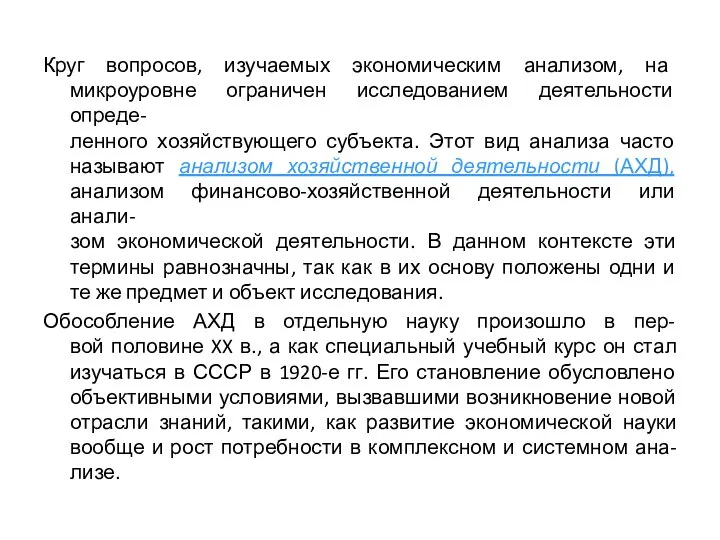 Круг вопросов, изучаемых экономическим анализом, на микроуровне ограничен исследованием деятельности определенного хозяйствующего субъекта. Этот вид анализа часто называют анализом хозяйственной деятельности (АХД), анализом финансово-хозяйственной деятельности или анализом экономической деятельности. В данном контексте эти термины равнозначны, так как в их основу положены одни и те же предмет и объект исследования.

Обособление АХД в отдельную науку произошло в первой половине XX в., а как специальный учебный курс он стал изучаться в СССР в 1920-е гг. Его становление обусловлено объективными условиями, вызвавшими возникновение новой отрасли знаний, такими, как развитие экономической науки вообще и рост потребности в комплексном и системном анализе.